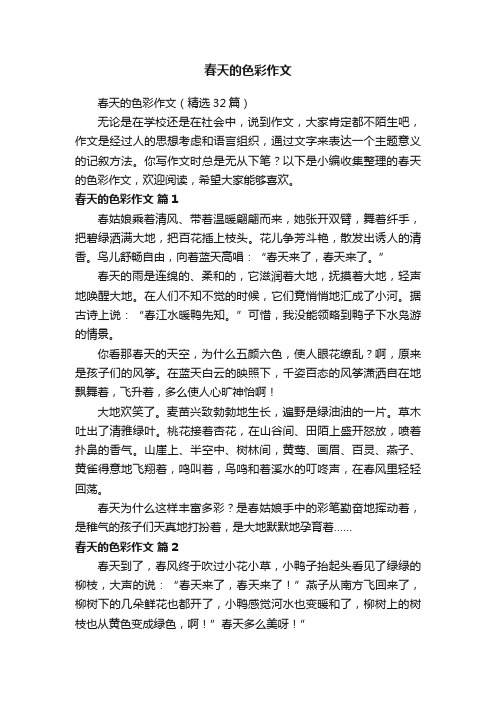 春天的色彩作文

春天的色彩作文（精选32篇）

无论是在学校还是在社会中，说到作文，大家肯定都不陌生吧，作文是经过人的思想考虑和语言组织，通过文字来表达一个主题意义的记叙方法。你写作文时总是无从下笔？以下是小编收集整理的春天的色彩作文，欢迎阅读，希望大家能够喜欢。

春天的色彩作文 篇1

春姑娘乘着清风、带着温暖翩翩而来，她张开双臂，舞着纤手，把碧绿洒满大地，把百花插上枝头。花儿争芳斗艳，散发出诱人的清香。鸟儿舒畅自由，向着蓝天高唱：“春天来了，春天来了。”

春天的雨是连绵的、柔和的，它滋润着大地，抚摸着大地，轻声地唤醒大地。在人们不知不觉的时候，它们竟悄悄地汇成了小河。据古诗上说：“春江水暖鸭先知。”可惜，我没能领略到鸭子下水凫游的情景。

你看那春天的天空，为什么五颜六色，使人眼花缭乱？啊，原来是孩子们的风筝。在蓝天白云的映照下，千姿百态的风筝潇洒自在地飘舞着，飞升着，多么使人心旷神怡啊！

大地欢笑了。麦苗兴致勃勃地生长，遍野是绿油油的一片。草木吐出了清雅绿叶。桃花接着杏花，在山谷间、田陌上盛开怒放，喷着扑鼻的香气。山崖上、半空中、树林间，黄莺、画眉、百灵、燕子、黄雀得意地飞翔着，鸣叫着，鸟鸣和着溪水的叮咚声，在春风里轻轻回荡。

春天为什么这样丰富多彩？是春姑娘手中的彩笔勤奋地挥动着，是稚气的孩子们天真地打扮着，是大地默默地孕育着……

春天的色彩作文 篇2

春天到了，春风终于吹过小花小草，小鸭子抬起头看见了绿绿的柳枝，大声的说：“春天来了，春天来了！”燕子从南方飞回来了，柳树下的几朵鲜花也都开了，小鸭感觉河水也变暖和了，柳树上的树枝也从黄色变成绿色，啊！”春天多么美呀！”